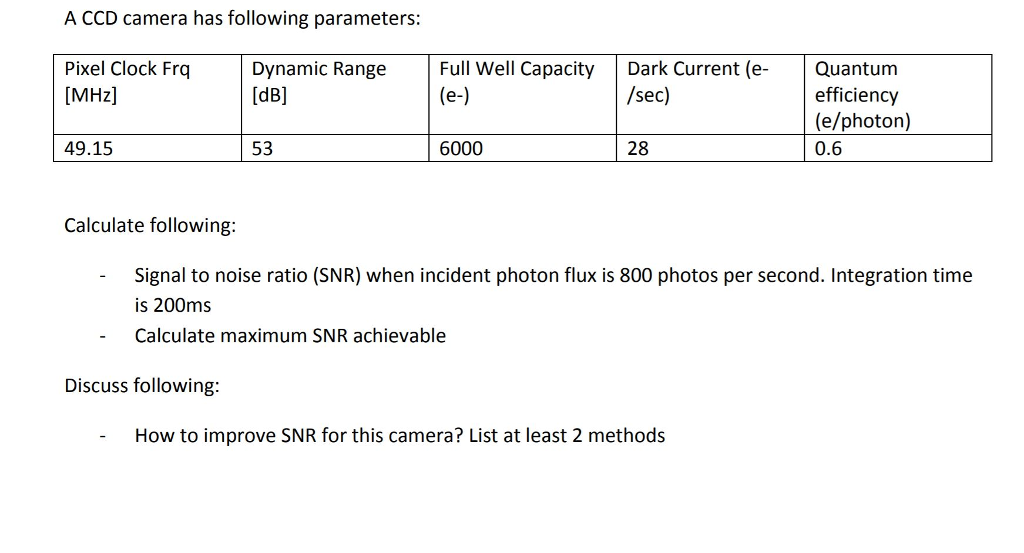 A CCD camera has following parameters:

| Pixel Clock Frq [MHz] | Dynamic Range [dB] | Full Well Capacity (e-) | Dark Current (e-/sec) | Quantum efficiency (e/photon) |
|---|---|---|---|---|
| 49.15 | 53 | 6000 | 28 | 0.6 |

Calculate following:

- Signal to noise ratio (SNR) when incident photon flux is 800 photos per second. Integration time is 200ms
- Calculate maximum SNR achievable

Discuss following:

- How to improve SNR for this camera? List at least 2 methods